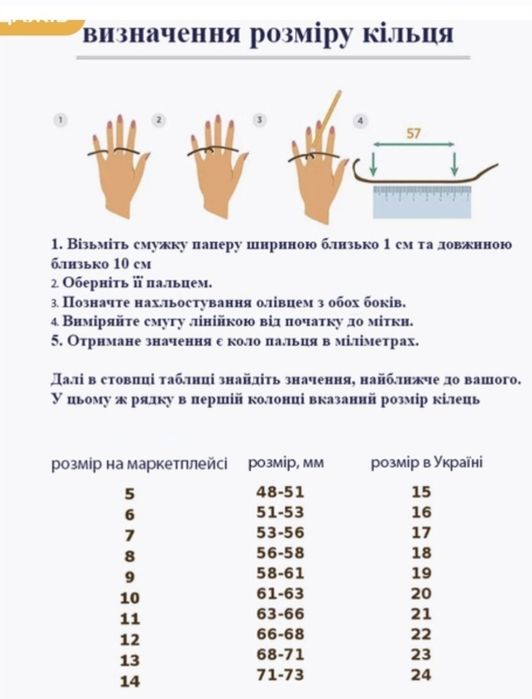 визначення розміру кільця

1 2 3 4

57

1. Візьміть смужку паперу шириною близько 1 см та довжиною близько 10 см
2. Оберніть її пальцем.
3. Позначте нахльостування олівцем з обох боків.
4. Виміряйте смугу лінійкою від початку до мітки.
5. Отримане значення є коло пальця в міліметрах.

Далі в стовпці таблиці знайдіть значення, найближче до вашого. У цьому ж рядку в першій колонці вказаний розмір кілець

| розмір на маркетплейсі | розмір, мм | розмір в Україні |
|---|---|---|
| 5 | 48-51 | 15 |
| 6 | 51-53 | 16 |
| 7 | 53-56 | 17 |
| 8 | 56-58 | 18 |
| 9 | 58-61 | 19 |
| 10 | 61-63 | 20 |
| 11 | 63-66 | 21 |
| 12 | 66-68 | 22 |
| 13 | 68-71 | 23 |
| 14 | 71-73 | 24 |